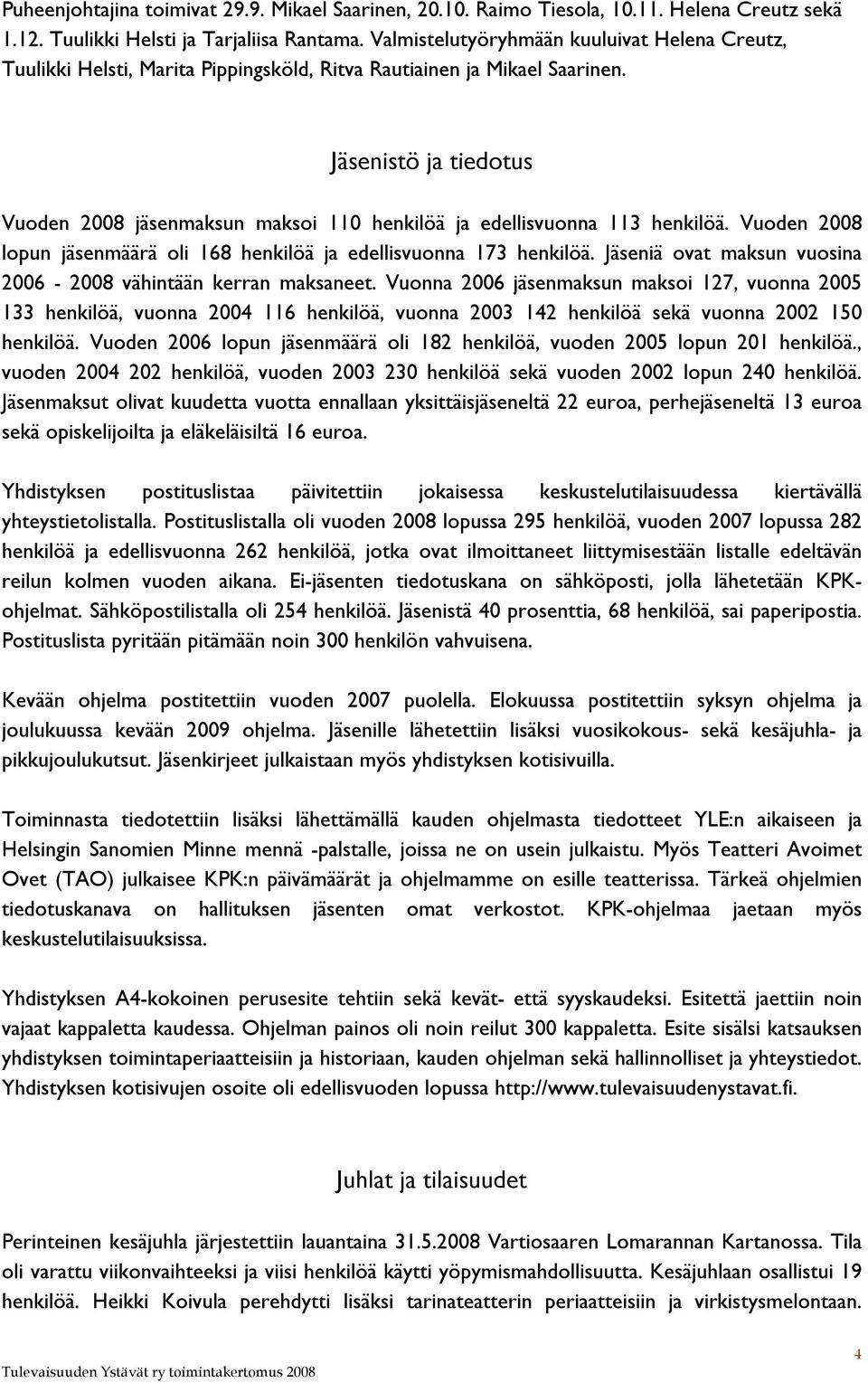 Puheenjohtajina toimivat 29.9. Mikael Saarinen, 20.10. Raimo Tiesola, 10.11. Helena Creutz sekä 1.12. Tuulikki Helsti ja Tarjaliisa Rantama. Valmistelutyöryhmään kuuluivat Helena Creutz, Tuulikki Helsti, Marita Pippingsköld, Ritva Rautiainen ja Mikael Saarinen.

Jäsenistö ja tiedotus

Vuoden 2008 jäsenmaksun maksoi 110 henkilöä ja edellisvuonna 113 henkilöä. Vuoden 2008 lopun jäsenmäärä oli 168 henkilöä ja edellisvuonna 173 henkilöä. Jäseniä ovat maksun vuosina 2006 - 2008 vähintään kerran maksaneet. Vuonna 2006 jäsenmaksun maksoi 127, vuonna 2005 133 henkilöä, vuonna 2004 116 henkilöä, vuonna 2003 142 henkilöä sekä vuonna 2002 150 henkilöä. Vuoden 2006 lopun jäsenmäärä oli 182 henkilöä, vuoden 2005 lopun 201 henkilöä., vuoden 2004 202 henkilöä, vuoden 2003 230 henkilöä sekä vuoden 2002 lopun 240 henkilöä. Jäsenmaksut olivat kuudetta vuotta ennallaan yksittäisjäseneltä 22 euroa, perhejäseneltä 13 euroa sekä opiskelijoilta ja eläkeläisiltä 16 euroa.

Yhdistyksen postituslistaa päivitettiin jokaisessa keskustelutilaisuudessa kiertävällä yhteystietolistalla. Postituslistalla oli vuoden 2008 lopussa 295 henkilöä, vuoden 2007 lopussa 282 henkilöä ja edellisvuonna 262 henkilöä, jotka ovat ilmoittaneet liittymisestään listalle edeltävän reilun kolmen vuoden aikana. Ei-jäsenten tiedotuskana on sähköposti, jolla lähetetään KPK-ohjelmat. Sähköpostilistalla oli 254 henkilöä. Jäsenistä 40 prosenttia, 68 henkilöä, sai paperipostia. Postituslista pyritään pitämään noin 300 henkilön vahvuisena.

Kevään ohjelma postitettiin vuoden 2007 puolella. Elokuussa postitettiin syksyn ohjelma ja joulukuussa kevään 2009 ohjelma. Jäsenille lähetettiin lisäksi vuosikokous- sekä kesäjuhla- ja pikkujoulukutsut. Jäsenkirjeet julkaistaan myös yhdistyksen kotisivuilla.

Toiminnasta tiedotettiin lisäksi lähettämällä kauden ohjelmasta tiedotteet YLE:n aikaiseen ja Helsingin Sanomien Minne mennä -palstalle, joissa ne on usein julkaistu. Myös Teatteri Avoimet Ovet (TAO) julkaisee KPK:n päivämäärät ja ohjelmamme on esille teatterissa. Tärkeä ohjelmien tiedotuskanava on hallituksen jäsenten omat verkostot. KPK-ohjelmaa jaetaan myös keskustelutilaisuuksissa.

Yhdistyksen A4-kokoinen perusesite tehtiin sekä kevät- että syyskaudeksi. Esitettä jaettiin noin vajaat kappaletta kaudessa. Ohjelman painos oli noin reilut 300 kappaletta. Esite sisälsi katsauksen yhdistyksen toimintaperiaatteisiin ja historiaan, kauden ohjelman sekä hallinnolliset ja yhteystiedot. Yhdistyksen kotisivujen osoite oli edellisvuoden lopussa http://www.tulevaisuudenystavat.fi.

Juhlat ja tilaisuudet

Perinteinen kesäjuhla järjestettiin lauantaina 31.5.2008 Vartiosaaren Lomarannan Kartanossa. Tila oli varattu viikonvaihteeksi ja viisi henkilöä käytti yöpymismahdollisuutta. Kesäjuhlaan osallistui 19 henkilöä. Heikki Koivula perehdytti lisäksi tarinateatterin periaatteisiin ja virkistysmelontaan.

Tulevaisuuden Ystävät ry toimintakertomus 2008

4